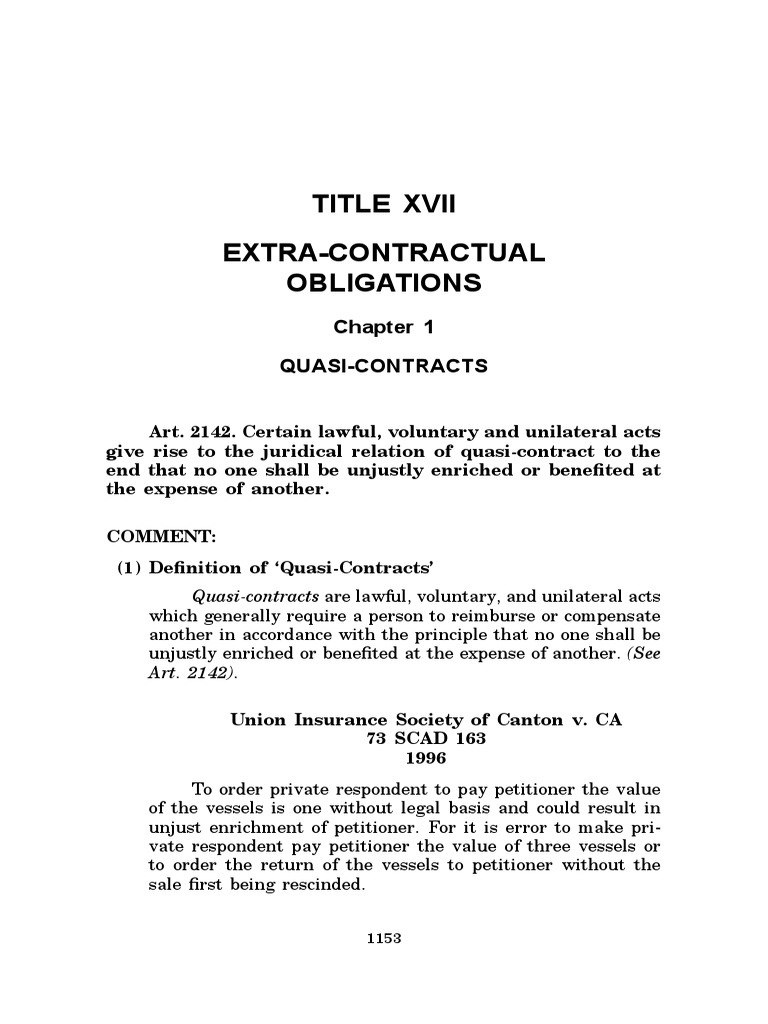 TITLE XVII

EXTRA-CONTRACTUAL OBLIGATIONS

Chapter 1

QUASI-CONTRACTS

Art. 2142. Certain lawful, voluntary and unilateral acts give rise to the juridical relation of quasi-contract to the end that no one shall be unjustly enriched or benefited at the expense of another.

COMMENT:

(1) Definition of 'Quasi-Contracts'

Quasi-contracts are lawful, voluntary, and unilateral acts which generally require a person to reimburse or compensate another in accordance with the principle that no one shall be unjustly enriched or benefited at the expense of another. (See Art. 2142).

Union Insurance Society of Canton v. CA
73 SCAD 163
1996

To order private respondent to pay petitioner the value of the vessels is one without legal basis and could result in unjust enrichment of petitioner. For it is error to make private respondent pay petitioner the value of three vessels or to order the return of the vessels to petitioner without the sale first being rescinded.

1153